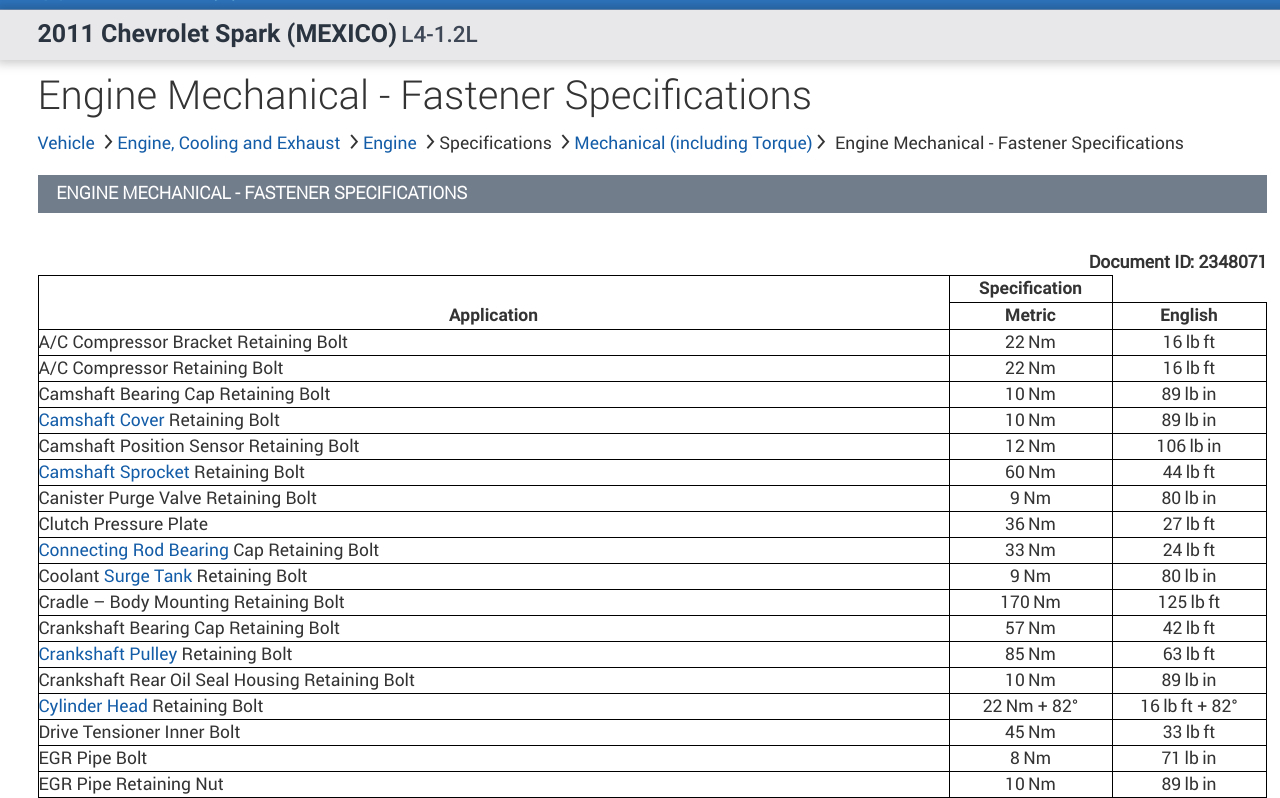 2011 Chevrolet Spark (MEXICO) L4-1.2L

Engine Mechanical - Fastener Specifications

Vehicle > Engine, Cooling and Exhaust > Engine > Specifications > Mechanical (including Torque) > Engine Mechanical - Fastener Specifications

ENGINE MECHANICAL - FASTENER SPECIFICATIONS

Document ID: 2348071

| Application | Specification Metric | English |
|---|---|---|
| A/C Compressor Bracket Retaining Bolt | 22 Nm | 16 lb ft |
| A/C Compressor Retaining Bolt | 22 Nm | 16 lb ft |
| Camshaft Bearing Cap Retaining Bolt | 10 Nm | 89 lb in |
| Camshaft Cover Retaining Bolt | 10 Nm | 89 lb in |
| Camshaft Position Sensor Retaining Bolt | 12 Nm | 106 lb in |
| Camshaft Sprocket Retaining Bolt | 60 Nm | 44 lb ft |
| Canister Purge Valve Retaining Bolt | 9 Nm | 80 lb in |
| Clutch Pressure Plate | 36 Nm | 27 lb ft |
| Connecting Rod Bearing Cap Retaining Bolt | 33 Nm | 24 lb ft |
| Coolant Surge Tank Retaining Bolt | 9 Nm | 80 lb in |
| Cradle – Body Mounting Retaining Bolt | 170 Nm | 125 lb ft |
| Crankshaft Bearing Cap Retaining Bolt | 57 Nm | 42 lb ft |
| Crankshaft Pulley Retaining Bolt | 85 Nm | 63 lb ft |
| Crankshaft Rear Oil Seal Housing Retaining Bolt | 10 Nm | 89 lb in |
| Cylinder Head Retaining Bolt | 22 Nm + 82° | 16 lb ft + 82° |
| Drive Tensioner Inner Bolt | 45 Nm | 33 lb ft |
| EGR Pipe Bolt | 8 Nm | 71 lb in |
| EGR Pipe Retaining Nut | 10 Nm | 89 lb in |